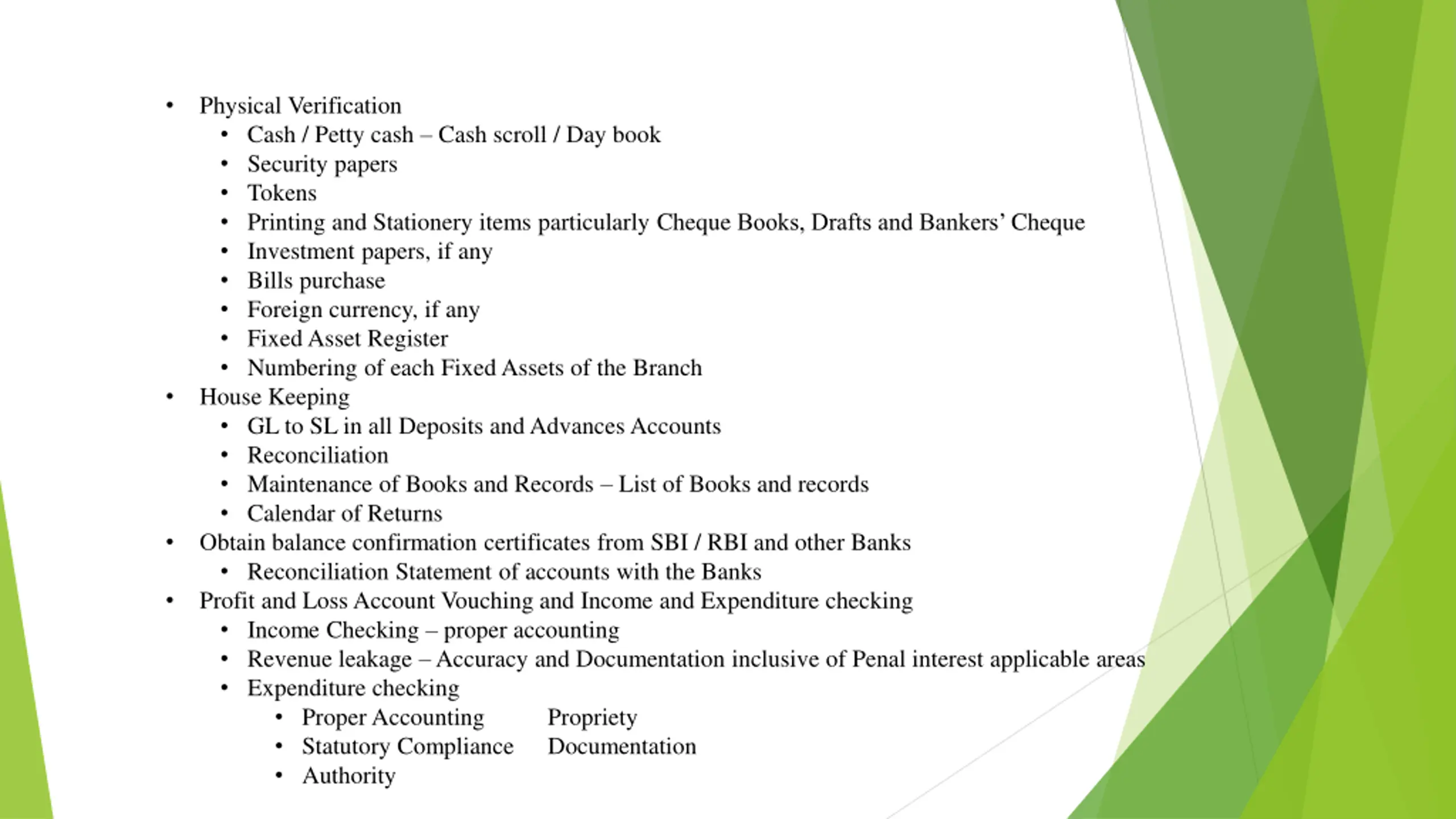 • Physical Verification
  • Cash / Petty cash – Cash scroll / Day book
  • Security papers
  • Tokens
  • Printing and Stationery items particularly Cheque Books, Drafts and Bankers' Cheque
  • Investment papers, if any
  • Bills purchase
  • Foreign currency, if any
  • Fixed Asset Register
  • Numbering of each Fixed Assets of the Branch
• House Keeping
  • GL to SL in all Deposits and Advances Accounts
  • Reconciliation
  • Maintenance of Books and Records – List of Books and records
  • Calendar of Returns
• Obtain balance confirmation certificates from SBI / RBI and other Banks
  • Reconciliation Statement of accounts with the Banks
• Profit and Loss Account Vouching and Income and Expenditure checking
  • Income Checking – proper accounting
  • Revenue leakage – Accuracy and Documentation inclusive of Penal interest applicable areas
  • Expenditure checking
    • Proper Accounting Propriety
    • Statutory Compliance Documentation
    • Authority